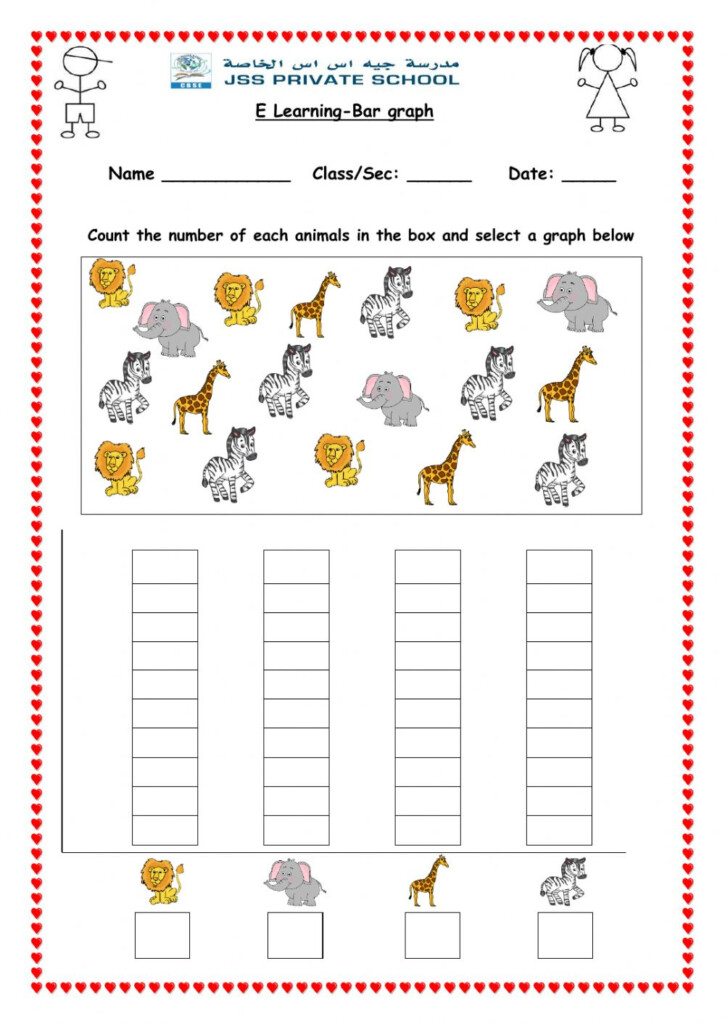 مدرسة جيه اس اس الخاصة
JSS PRIVATE SCHOOL
CBSE

E Learning-Bar graph

Name ____________ Class/Sec: ______ Date: _____

Count the number of each animals in the box and select a graph below